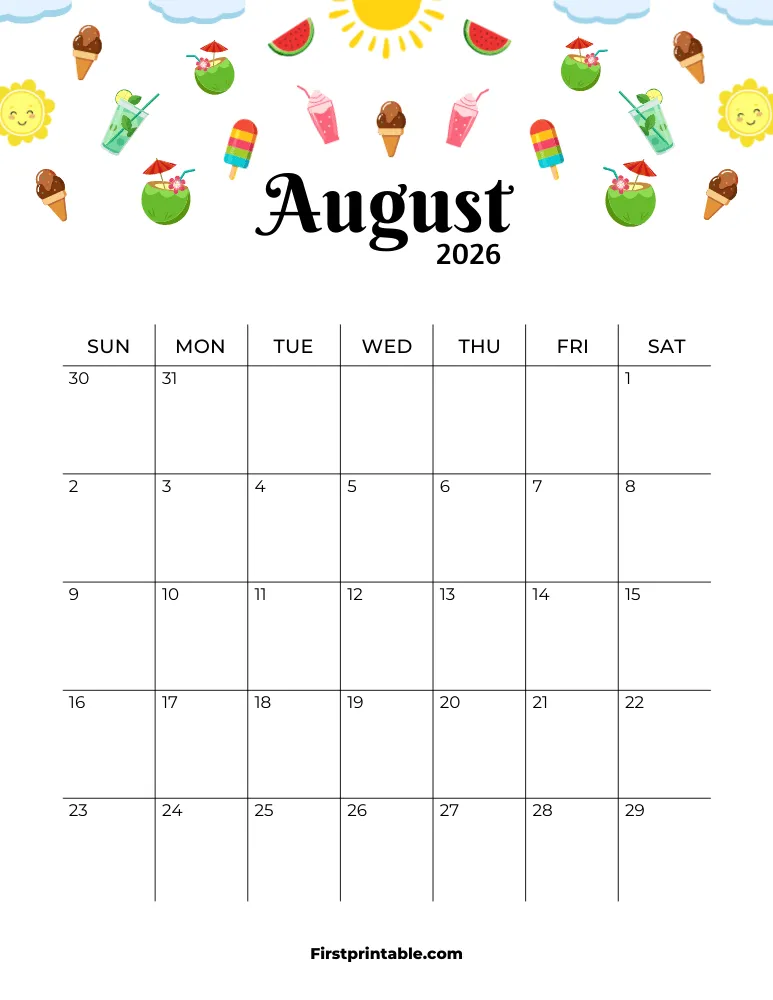 August
2026

| SUN | MON | TUE | WED | THU | FRI | SAT |
|---|---|---|---|---|---|---|
| 30 | 31 | | | | | 1 |
| 2 | 3 | 4 | 5 | 6 | 7 | 8 |
| 9 | 10 | 11 | 12 | 13 | 14 | 15 |
| 16 | 17 | 18 | 19 | 20 | 21 | 22 |
| 23 | 24 | 25 | 26 | 27 | 28 | 29 |

Firstprintable.com